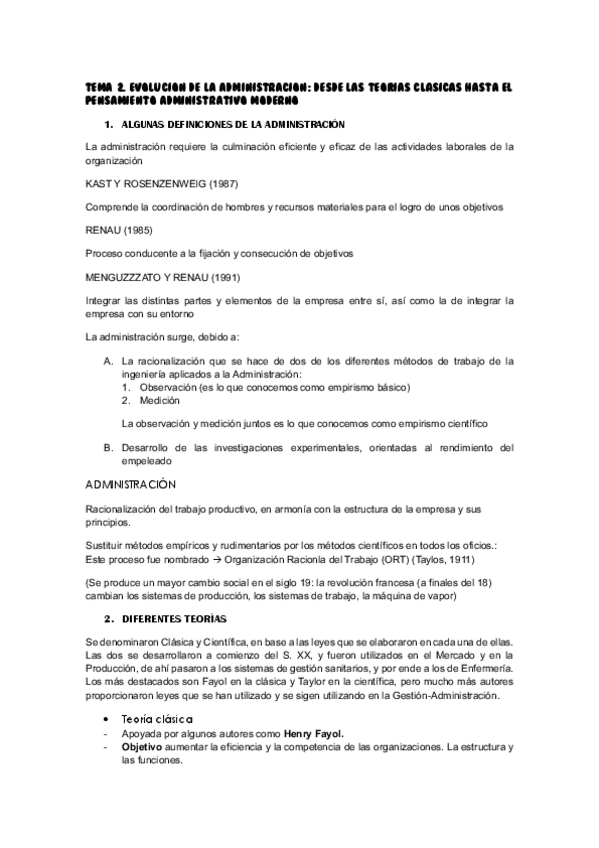 TEMA 2. EVOLUCION DE LA ADMINISTRACION: DESDE LAS TEORIAS CLASICAS HASTA EL PENSAMIENTO ADMINISTRATIVO MODERNO

1. ALGUNAS DEFINICIONES DE LA ADMINISTRACIÓN

La administración requiere la culminación eficiente y eficaz de las actividades laborales de la organización

KAST Y ROSENZENWEIG (1987)

Comprende la coordinación de hombres y recursos materiales para el logro de unos objetivos

RENAU (1985)

Proceso conducente a la fijación y consecución de objetivos

MENGUZZZATO Y RENAU (1991)

Integrar las distintas partes y elementos de la empresa entre sí, así como la de integrar la empresa con su entorno

La administración surge, debido a:

A. La racionalización que se hace de dos de los diferentes métodos de trabajo de la ingeniería aplicados a la Administración:
1. Observación (es lo que conocemos como empirismo básico)
2. Medición

La observación y medición juntos es lo que conocemos como empirismo científico

B. Desarrollo de las investigaciones experimentales, orientadas al rendimiento del empeleado

ADMINISTRACIÓN

Racionalización del trabajo productivo, en armonía con la estructura de la empresa y sus principios.

Sustituir métodos empíricos y rudimentarios por los métodos científicos en todos los oficios.: Este proceso fue nombrado → Organización Racionla del Trabajo (ORT) (Taylos, 1911)

(Se produce un mayor cambio social en el siglo 19: la revolución francesa (a finales del 18) cambian los sistemas de producción, los sistemas de trabajo, la máquina de vapor)

2. DIFERENTES TEORÍAS

Se denominaron Clásica y Científica, en base a las leyes que se elaboraron en cada una de ellas. Las dos se desarrollaron a comienzo del S. XX, y fueron utilizados en el Mercado y en la Producción, de ahí pasaron a los sistemas de gestión sanitarios, y por ende a los de Enfermería. Los más destacados son Fayol en la clásica y Taylor en la científica, pero mucho más autores proporcionaron leyes que se han utilizado y se sigen utilizando en la Gestión-Administración.

• Teoría clásica
- Apoyada por algunos autores como Henry Fayol.
- Objetivo aumentar la eficiencia y la competencia de las organizaciones. La estructura y las funciones.